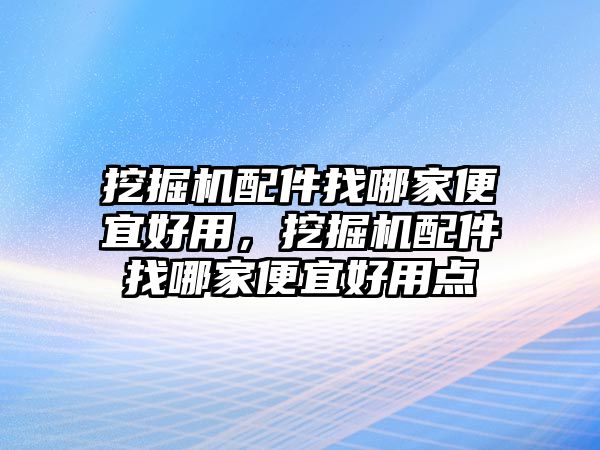 挖掘机配件找哪家便宜好用，挖掘机配件找哪家便宜好用点